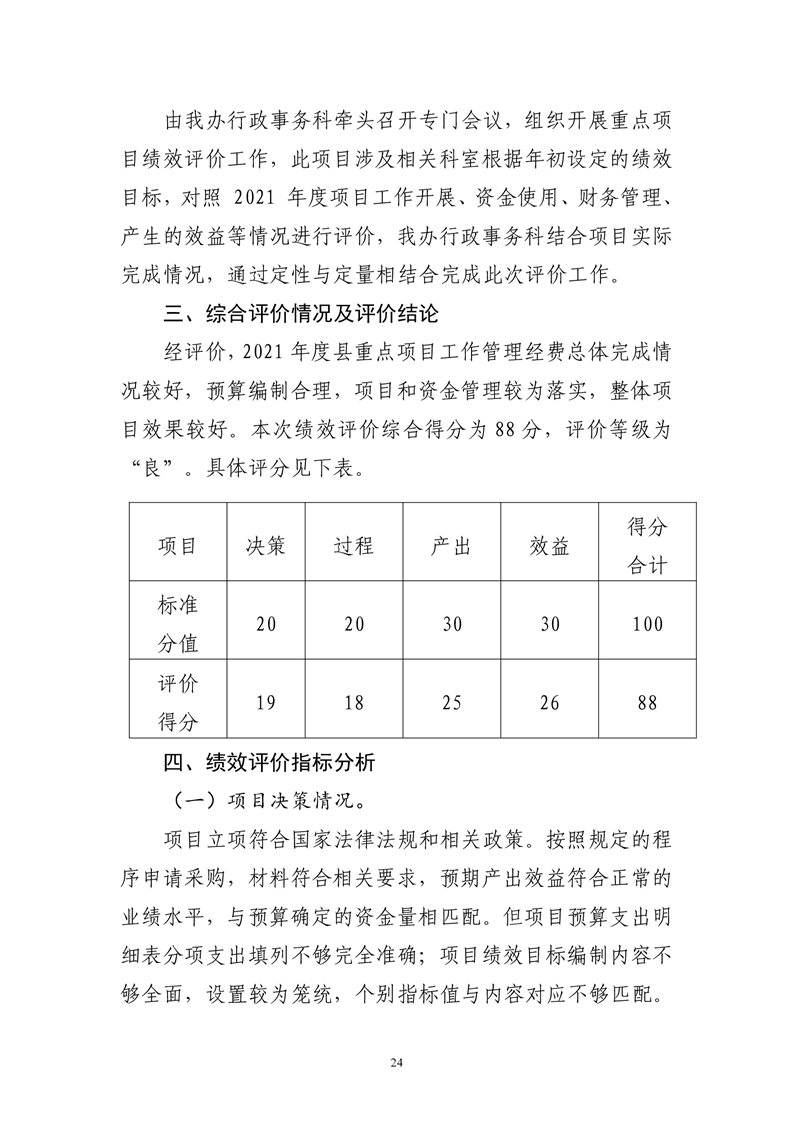 由我办行政事务科牵头召开专门会议，组织开展重点项目绩效评价工作，此项目涉及相关科室根据年初设定的绩效目标，对照 2021 年度项目工作开展、资金使用、财务管理、产生的效益等情况进行评价，我办行政事务科结合项目实际完成情况，通过定性与定量相结合完成此次评价工作。

三、综合评价情况及评价结论

经评价，2021 年度县重点项目工作管理经费总体完成情况较好，预算编制合理，项目和资金管理较为落实，整体项目效果较好。本次绩效评价综合得分为 88 分，评价等级为“良”。具体评分见下表。

| 项目 | 决策 | 过程 | 产出 | 效益 | 得分合计 |
|---|---|---|---|---|---|
| 标准分值 | 20 | 20 | 30 | 30 | 100 |
| 评价得分 | 19 | 18 | 25 | 26 | 88 |

四、绩效评价指标分析

（一）项目决策情况。

项目立项符合国家法律法规和相关政策。按照规定的程序申请采购，材料符合相关要求，预期产出效益符合正常的业绩水平，与预算确定的资金量相匹配。但项目预算支出明细表分项支出填列不够完全准确；项目绩效目标编制内容不够全面，设置较为笼统，个别指标值与内容对应不够匹配。

24